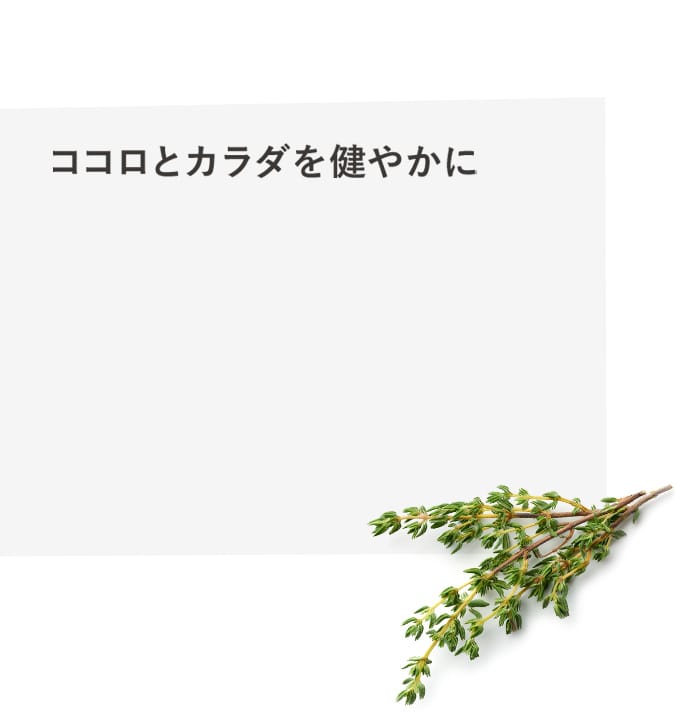 ココロとカラダを健やかに